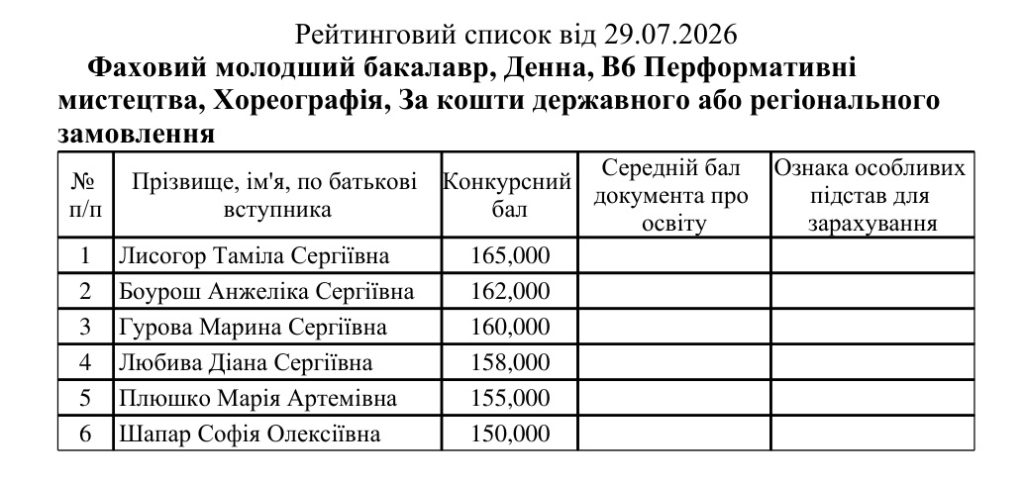 Рейтинговий список від 29.07.2026

Фаховий молодший бакалавр, Денна, В6 Перформативні мистецтва, Хореографія, За кошти державного або регіонального замовлення

| № п/п | Прізвище, ім'я, по батькові вступника | Конкурсний бал | Середній бал документа про освіту | Ознака особливих підстав для зарахування |
|---|---|---|---|---|
| 1 | Лисогор Таміла Сергіївна | 165,000 | | |
| 2 | Боурош Анжеліка Сергіївна | 162,000 | | |
| 3 | Гурова Марина Сергіївна | 160,000 | | |
| 4 | Любива Діана Сергіївна | 158,000 | | |
| 5 | Плюшко Марія Артемівна | 155,000 | | |
| 6 | Шапар Софія Олексіївна | 150,000 | | |